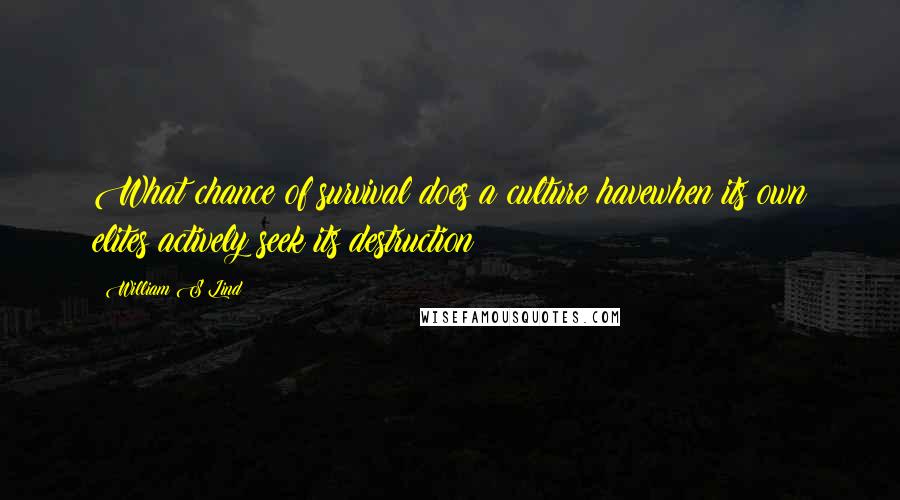 What chance of survival does a culture havewhen its own elites actively seek its destruction

William S Lind

WISEFAMOUSQUOTES.COM